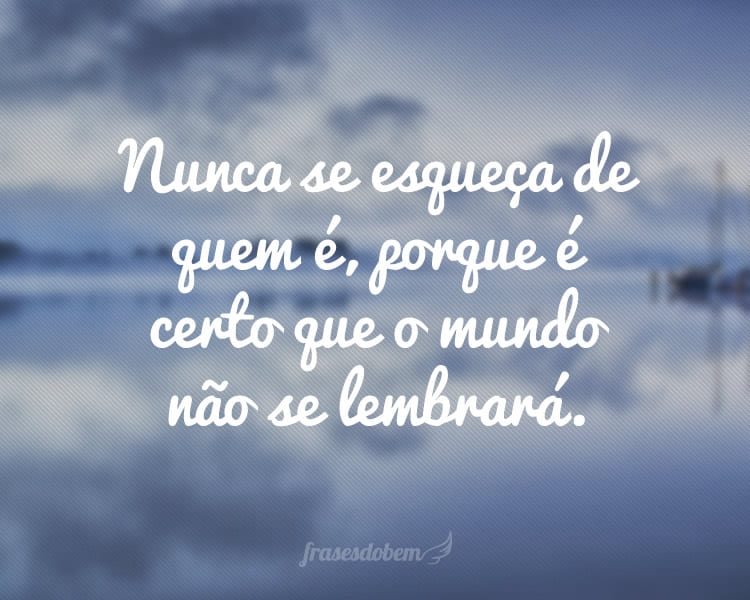 Nunca se esqueça de quem é, porque é certo que o mundo não se lembrará.

frasesdobem